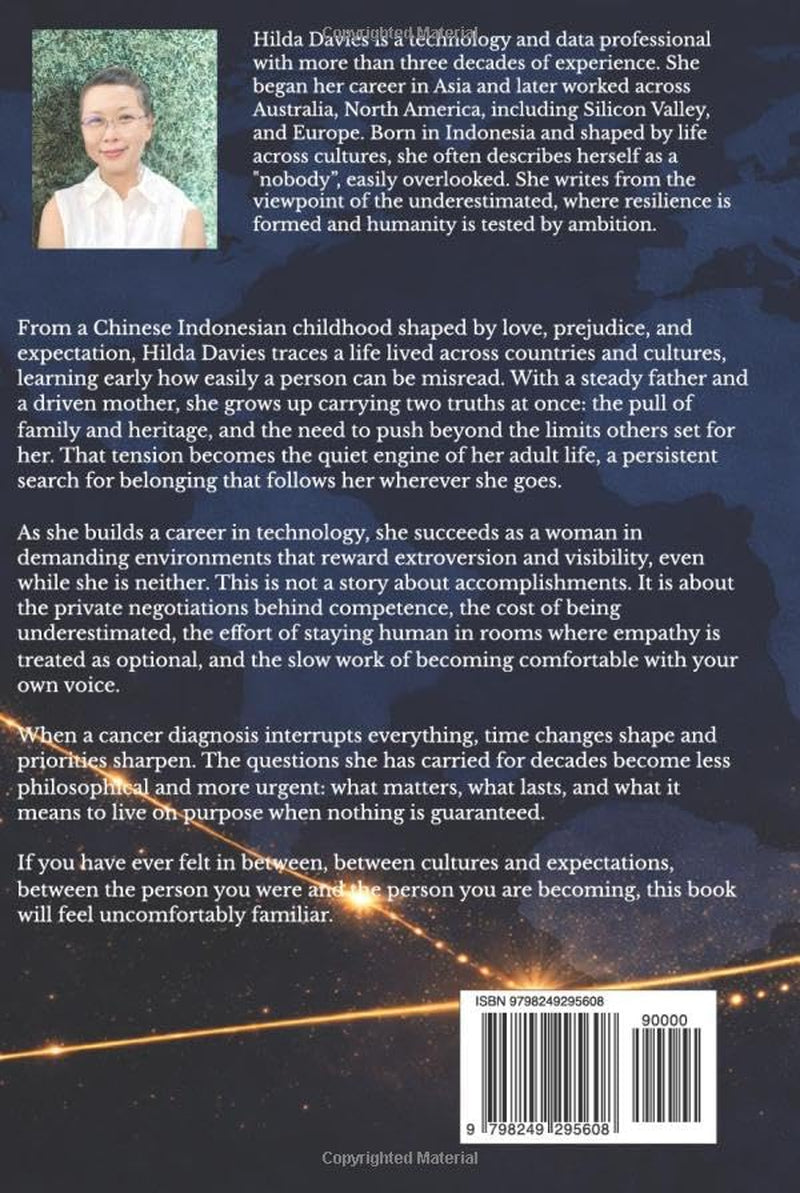 Hilda Davies is a technology and data professional with more than three decades of experience. She began her career in Asia and later worked across Australia, North America, including Silicon Valley, and Europe. Born in Indonesia and shaped by life across cultures, she often describes herself as a "nobody", easily overlooked. She writes from the viewpoint of the underestimated, where resilience is formed and humanity is tested by ambition.

From a Chinese Indonesian childhood shaped by love, prejudice, and expectation, Hilda Davies traces a life lived across countries and cultures, learning early how easily a person can be misread. With a steady father and a driven mother, she grows up carrying two truths at once: the pull of family and heritage, and the need to push beyond the limits others set for her. That tension becomes the quiet engine of her adult life, a persistent search for belonging that follows her wherever she goes.

As she builds a career in technology, she succeeds as a woman in demanding environments that reward extroversion and visibility, even while she is neither. This is not a story about accomplishments. It is about the private negotiations behind competence, the cost of being underestimated, the effort of staying human in rooms where empathy is treated as optional, and the slow work of becoming comfortable with your own voice.

When a cancer diagnosis interrupts everything, time changes shape and priorities sharpen. The questions she has carried for decades become less philosophical and more urgent: what matters, what lasts, and what it means to live on purpose when nothing is guaranteed.

If you have ever felt in between, between cultures and expectations, between the person you were and the person you are becoming, this book will feel uncomfortably familiar.

ISBN 9798249295608

90000

9 798249 295608

Copyrighted Material